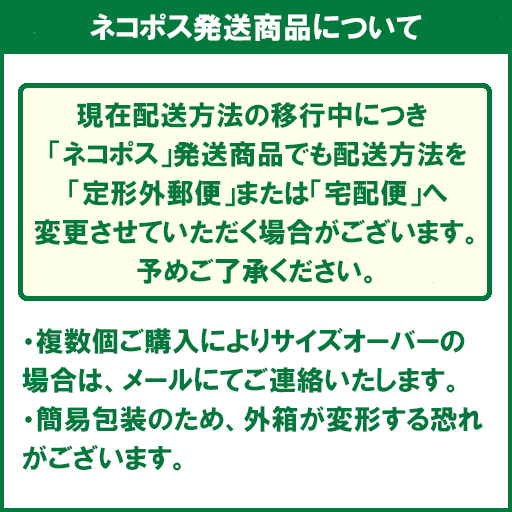 ネコポス発送商品について

現在配送方法の移行中につき「ネコポス」発送商品でも配送方法を「定形外郵便」または「宅配便」へ変更させていただく場合がございます。予めご了承ください。

・複数個ご購入によりサイズオーバーの場合は、メールにてご連絡いたします。
・簡易包装のため、外箱が変形する恐れがございます。